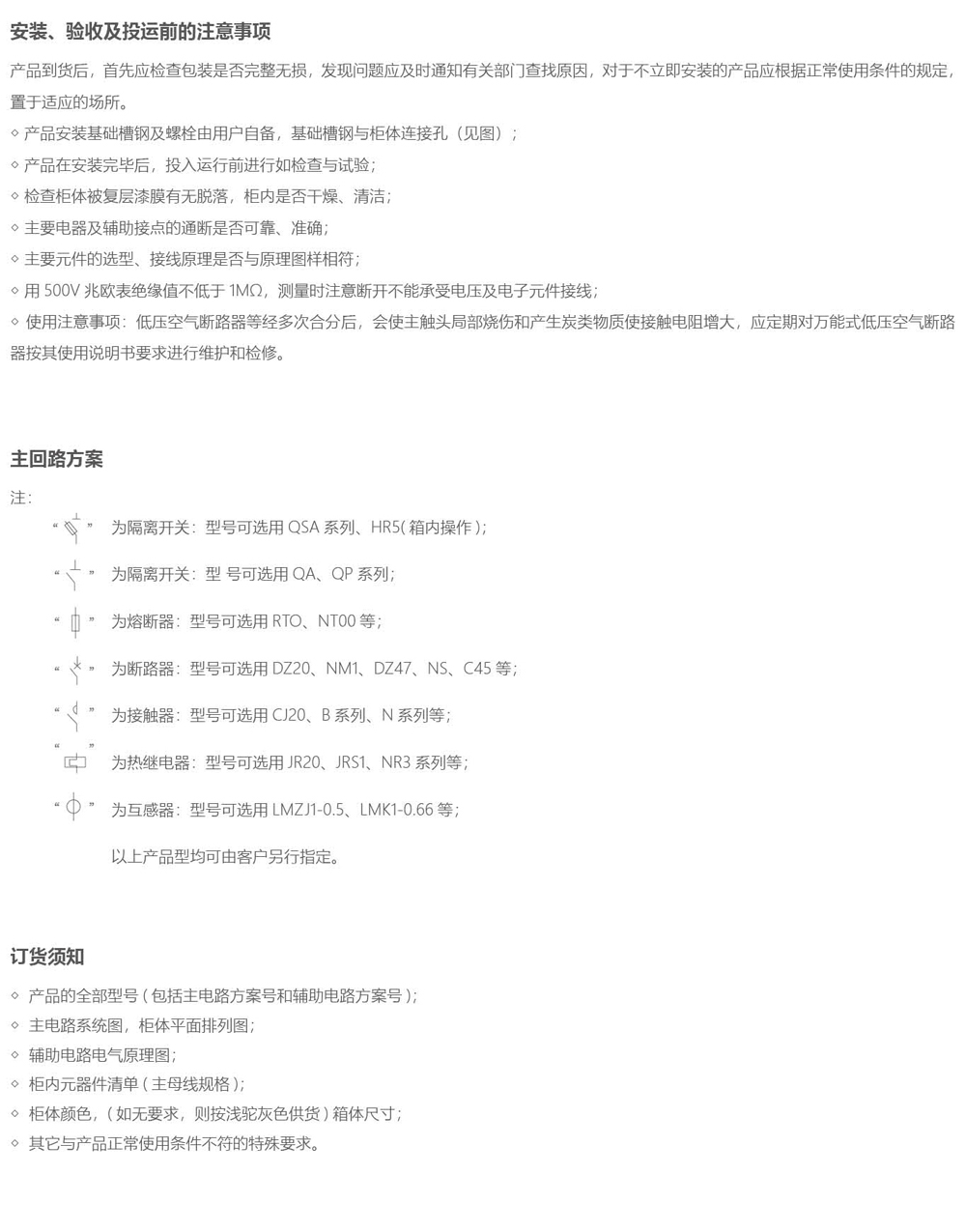 安装、验收及投运前的注意事项

产品到货后，首先应检查包装是否完整无损，发现问题应及时通知有关部门查找原因，对于不立即安装的产品应根据正常使用条件的规定，置于适应的场所。

◇ 产品安装基础槽钢及螺栓由用户自备，基础槽钢与柜体连接孔（见图）；

◇ 产品在安装完毕后，投入运行前进行如检查与试验；

◇ 检查柜体被复层漆膜有无脱落，柜内是否干燥、清洁；

◇ 主要电器及辅助接点的通断是否可靠、准确；

◇ 主要元件的选型、接线原理是否与原理图样相符；

◇ 用 500V 兆欧表绝缘值不低于 1MΩ，测量时注意断开不能承受电压及电子元件接线；

◇ 使用注意事项：低压空气断路器等经多次合分后，会使主触头局部烧伤和产生炭类物质使接触电阻增大，应定期对万能式低压空气断路器按其使用说明书要求进行维护和检修。

主回路方案

注：

“ ” 为隔离开关：型号可选用 QSA 系列、HR5( 箱内操作 )；

“ ” 为隔离开关：型 号可选用 QA、QP 系列；

“ ” 为熔断器：型号可选用 RTO、NT00 等；

“ ” 为断路器：型号可选用 DZ20、NM1、DZ47、NS、C45 等；

“ ” 为接触器：型号可选用 CJ20、B 系列、N 系列等；

“ ” 为热继电器：型号可选用 JR20、JRS1、NR3 系列等；

“ ” 为互感器：型号可选用 LMZJ1-0.5、LMK1-0.66 等；

以上产品型均可由客户另行指定。

订货须知

◇ 产品的全部型号 ( 包括主电路方案号和辅助电路方案号 )；

◇ 主电路系统图，柜体平面排列图；

◇ 辅助电路电气原理图；

◇ 柜内元器件清单 ( 主母线规格 )；

◇ 柜体颜色，( 如无要求，则按浅驼灰色供货 ) 箱体尺寸；

◇ 其它与产品正常使用条件不符的特殊要求。